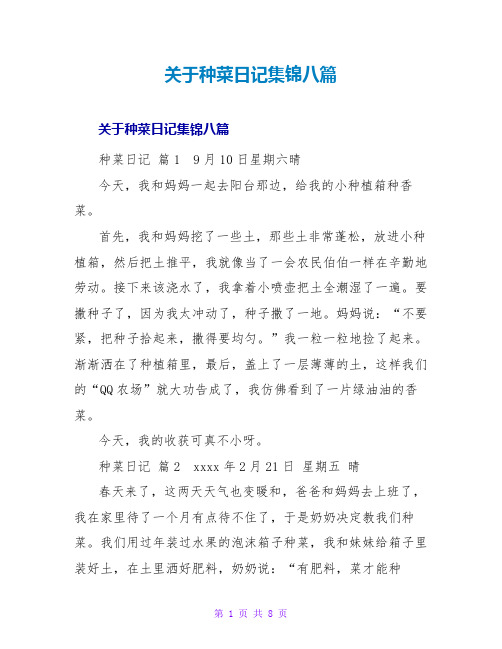 关于种菜日记集锦八篇

关于种菜日记集锦八篇

种菜日记 篇1 9月10日星期六晴

今天，我和妈妈一起去阳台那边，给我的小种植箱种香菜。

首先，我和妈妈挖了一些土，那些土非常蓬松，放进小种植箱，然后把土推平，我就像当了一会农民伯伯一样在辛勤地劳动。接下来该浇水了，我拿着小喷壶把土全潮湿了一遍。要撒种子了，因为我太冲动了，种子撒了一地。妈妈说：“不要紧，把种子拾起来，撒得要均匀。”我一粒一粒地捡了起来。渐渐洒在了种植箱里，最后，盖上了一层薄薄的土，这样我们的“QQ农场”就大功告成了，我仿佛看到了一片绿油油的香菜。

今天，我的收获可真不小呀。

种菜日记 篇2 xxxx年2月21日 星期五 晴

春天来了，这两天天气也变暖和，爸爸和妈妈去上班了，我在家里待了一个月有点待不住了，于是奶奶决定教我们种菜。我们用过年装过水果的泡沫箱子种菜，我和妹妹给箱子里装好土，在土里洒好肥料，奶奶说：“有肥料，菜才能种

第 1 页 共 8 页